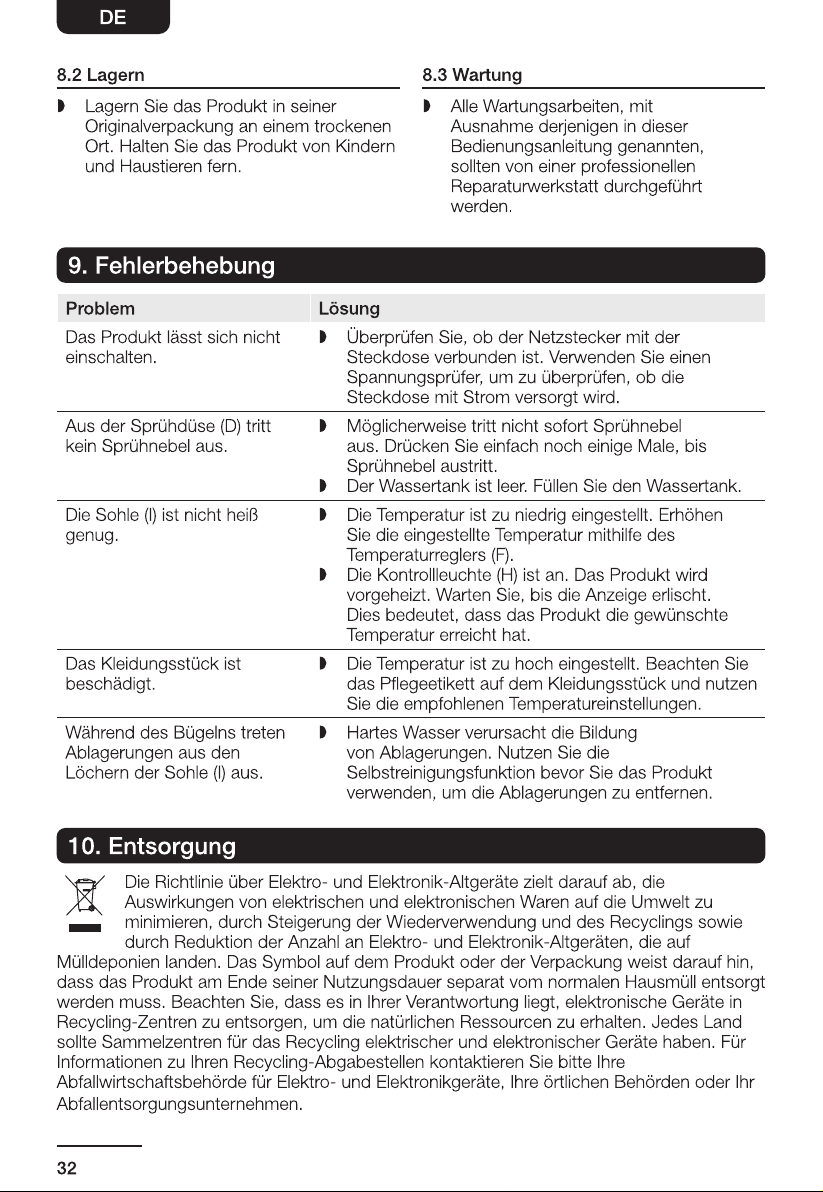 DE

8.2 Lagern

◗ Lagern Sie das Produkt in seiner Originalverpackung an einem trockenen Ort. Halten Sie das Produkt von Kindern und Haustieren fern.

8.3 Wartung

◗ Alle Wartungsarbeiten, mit Ausnahme derjenigen in dieser Bedienungsanleitung genannten, sollten von einer professionellen Reparaturwerkstatt durchgeführt werden.

9. Fehlerbehebung

| Problem | Lösung |
|---|---|
| Das Produkt lässt sich nicht einschalten. | ◗ Überprüfen Sie, ob der Netzstecker mit der Steckdose verbunden ist. Verwenden Sie einen Spannungsprüfer, um zu überprüfen, ob die Steckdose mit Strom versorgt wird. |
| Aus der Sprühdüse (D) tritt kein Sprühnebel aus. | ◗ Möglicherweise tritt nicht sofort Sprühnebel aus. Drücken Sie einfach noch einige Male, bis Sprühnebel austritt. ◗ Der Wassertank ist leer. Füllen Sie den Wassertank. |
| Die Sohle (I) ist nicht heiß genug. | ◗ Die Temperatur ist zu niedrig eingestellt. Erhöhen Sie die eingestellte Temperatur mithilfe des Temperaturreglers (F). ◗ Die Kontrollleuchte (H) ist an. Das Produkt wird vorgeheizt. Warten Sie, bis die Anzeige erlischt. Dies bedeutet, dass das Produkt die gewünschte Temperatur erreicht hat. |
| Das Kleidungsstück ist beschädigt. | ◗ Die Temperatur ist zu hoch eingestellt. Beachten Sie das Pflegeetikett auf dem Kleidungsstück und nutzen Sie die empfohlenen Temperatureinstellungen. |
| Während des Bügelns treten Ablagerungen aus den Löchern der Sohle (I) aus. | ◗ Hartes Wasser verursacht die Bildung von Ablagerungen. Nutzen Sie die Selbstreinigungsfunktion bevor Sie das Produkt verwenden, um die Ablagerungen zu entfernen. |

10. Entsorgung

Die Richtlinie über Elektro- und Elektronik-Altgeräte zielt darauf ab, die Auswirkungen von elektrischen und elektronischen Waren auf die Umwelt zu minimieren, durch Steigerung der Wiederverwendung und des Recyclings sowie durch Reduktion der Anzahl an Elektro- und Elektronik-Altgeräten, die auf Mülldeponien landen. Das Symbol auf dem Produkt oder der Verpackung weist darauf hin, dass das Produkt am Ende seiner Nutzungsdauer separat vom normalen Hausmüll entsorgt werden muss. Beachten Sie, dass es in Ihrer Verantwortung liegt, elektronische Geräte in Recycling-Zentren zu entsorgen, um die natürlichen Ressourcen zu erhalten. Jedes Land sollte Sammelzentren für das Recycling elektrischer und elektronischer Geräte haben. Für Informationen zu Ihren Recycling-Abgabestellen kontaktieren Sie bitte Ihre Abfallwirtschaftsbehörde für Elektro- und Elektronikgeräte, Ihre örtlichen Behörden oder Ihr Abfallentsorgungsunternehmen.

32